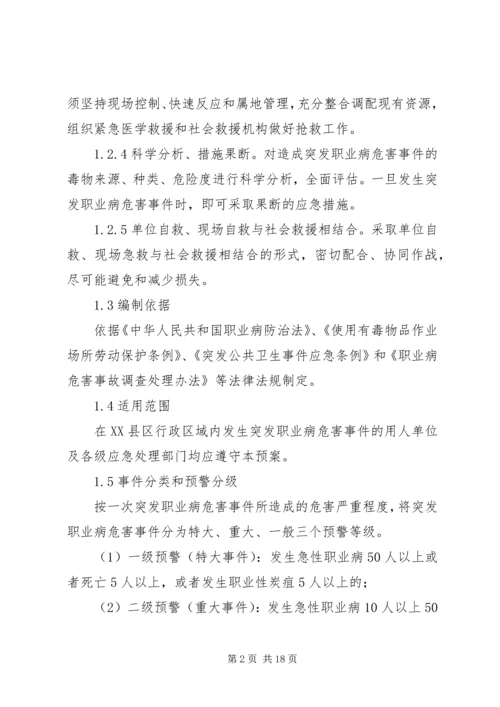 须坚持现场控制、快速反应和属地管理，充分整合调配现有资源，组织紧急医学救援和社会救援机构做好抢救工作。

1.2.4 科学分析、措施果断。对造成突发职业病危害事件的毒物来源、种类、危险度进行科学分析，全面评估。一旦发生突发职业病危害事件时，即可采取果断的应急措施。

1.2.5 单位自救、现场自救与社会救援相结合。采取单位自救、现场急救与社会救援相结合的形式，密切配合、协同作战，尽可能避免和减少损失。

1.3 编制依据

依据《中华人民共和国职业病防治法》、《使用有毒物品作业场所劳动保护条例》、《突发公共卫生事件应急条例》和《职业病危害事故调查处理办法》等法律法规制定。

1.4 适用范围

在 XX 县区行政区域内发生突发职业病危害事件的用人单位及各级应急处理部门均应遵守本预案。

1.5 事件分类和预警分级

按一次突发职业病危害事件所造成的危害严重程度，将突发职业病危害事件分为特大、重大、一般三个预警等级。

（1）一级预警（特大事件）：发生急性职业病 50 人以上或者死亡 5 人以上，或者发生职业性炭疽 5 人以上的；

（2）二级预警（重大事件）：发生急性职业病 10 人以上 50

第 2 页 共 18 页